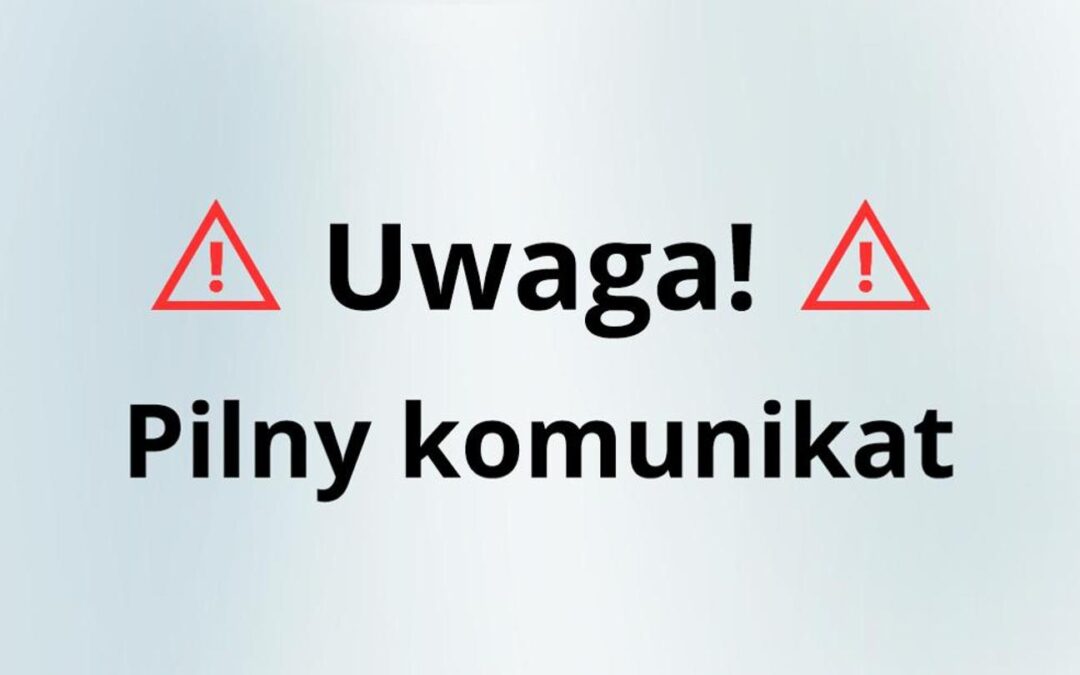 Uwaga!

Pilny komunikat